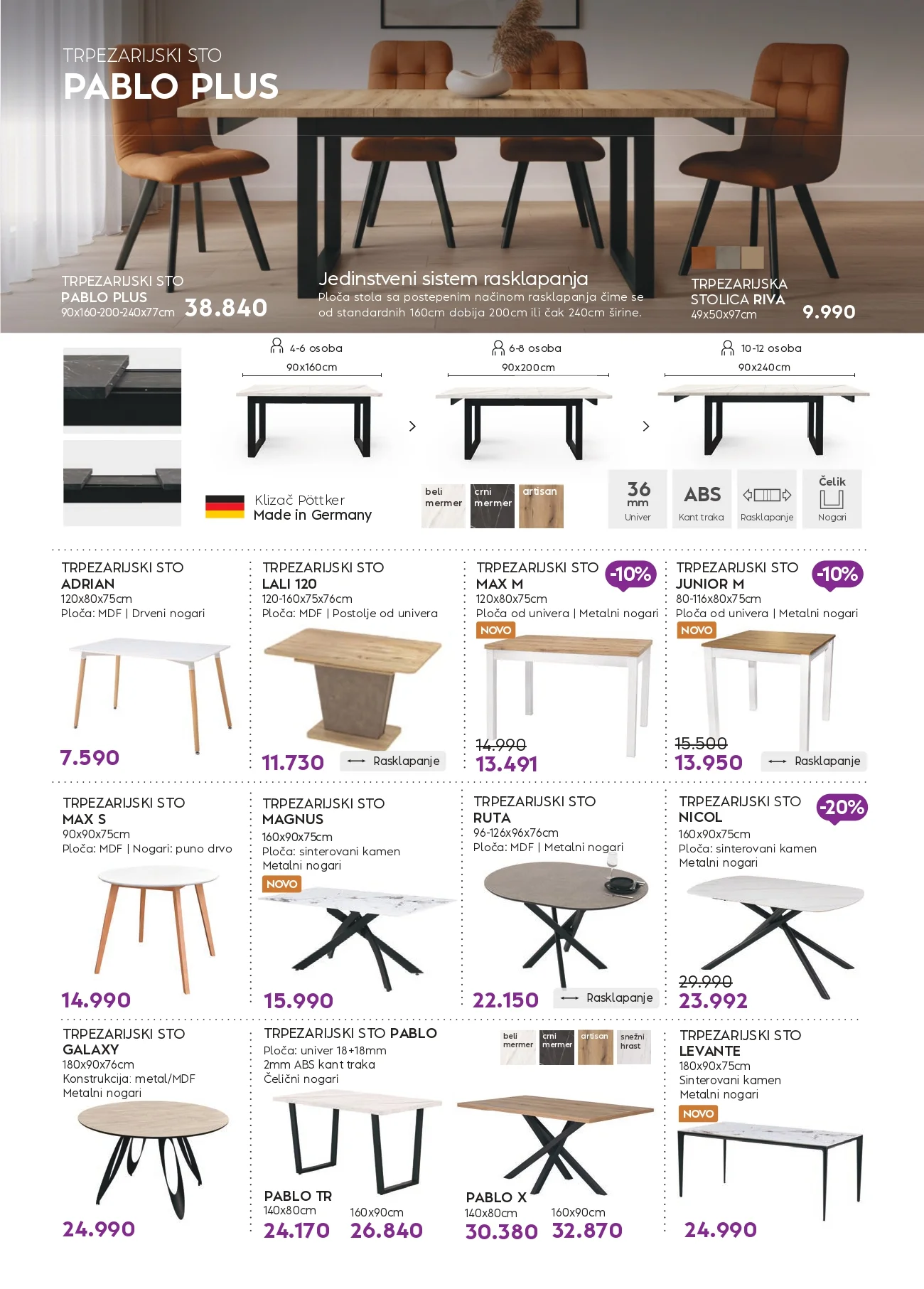 TRPEZARIJSKI STO
PABLO PLUS

TRPEZARIJSKI STO
PABLO PLUS
90x160-200-240x77cm 38.840

Jedinstveni sistem rasklapanja
Ploča stola sa postepenim načinom rasklapanja čime se od standardnih 160cm dobija 200cm ili čak 240cm širine.

TRPEZARIJSKA
STOLICA RIVA
49x50x97cm 9.990

4-6 osoba
90x160cm

6-8 osoba
90x200cm

10-12 osoba
90x240cm

Klizač Pöttker
Made in Germany

beli mermer
crni mermer
artisan

36 mm
Univer

ABS
Kant traka

Rasklapanje

Čelik
Nogari

TRPEZARIJSKI STO
ADRIAN
120x80x75cm
Ploča: MDF | Drveni nogari
7.590

TRPEZARIJSKI STO
LALI 120
120-160x75x76cm
Ploča: MDF | Postolje od univera
11.730
Rasklapanje

TRPEZARIJSKI STO
MAX M
-10%
120x80x75cm
Ploča od univera | Metalni nogari
NOVO
14.990
13.491

TRPEZARIJSKI STO
JUNIOR M
-10%
80-116x80x75cm
Ploča od univera | Metalni nogari
NOVO
15.500
13.950
Rasklapanje

TRPEZARIJSKI STO
MAX S
90x90x75cm
Ploča: MDF | Nogari: puno drvo
14.990

TRPEZARIJSKI STO
MAGNUS
160x90x75cm
Ploča: sinterovani kamen
Metalni nogari
NOVO
15.990

TRPEZARIJSKI STO
RUTA
96-126x96x76cm
Ploča: MDF | Metalni nogari
22.150
Rasklapanje

TRPEZARIJSKI STO
NICOL
-20%
160x90x75cm
Ploča: sinterovani kamen
Metalni nogari
29.990
23.992

TRPEZARIJSKI STO
GALAXY
180x90x76cm
Konstrukcija: metal/MDF
Metalni nogari
24.990

TRPEZARIJSKI STO PABLO
Ploča: univer 18+18mm
2mm ABS kant traka
Čelični nogari

beli mermer
crni mermer
artisan
snežni hrast

PABLO TR
140x80cm
24.170
160x90cm
26.840

PABLO X
140x80cm
30.380
160x90cm
32.870

TRPEZARIJSKI STO
LEVANTE
180x90x75cm
Sinterovani kamen
Metalni nogari
NOVO
24.990